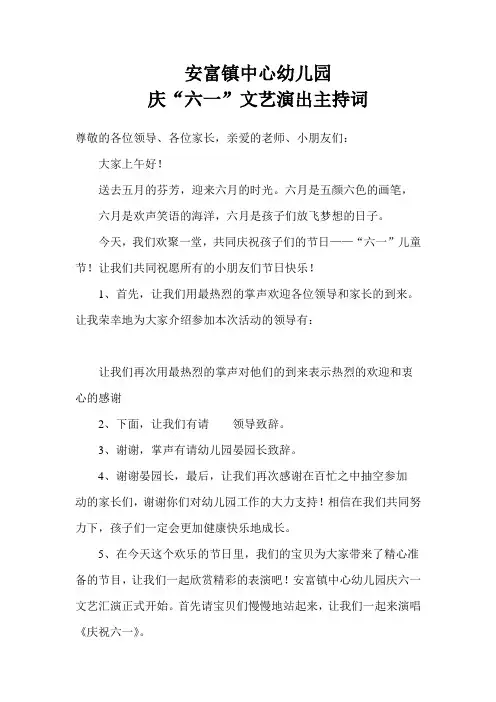 安富镇中心幼儿园
庆“六一”文艺演出主持词

尊敬的各位领导、各位家长，亲爱的老师、小朋友们：

大家上午好！

送去五月的芬芳，迎来六月的时光。六月是五颜六色的画笔，

六月是欢声笑语的海洋，六月是孩子们放飞梦想的日子。

今天，我们欢聚一堂，共同庆祝孩子们的节日——“六一”儿童节！让我们共同祝愿所有的小朋友们节日快乐！

1、首先，让我们用最热烈的掌声欢迎各位领导和家长的到来。让我荣幸地为大家介绍参加本次活动的领导有：

让我们再次用最热烈的掌声对他们的到来表示热烈的欢迎和衷心的感谢

2、下面，让我们有请　　领导致辞。

3、谢谢，掌声有请幼儿园晏园长致辞。

4、谢谢晏园长，最后，让我们再次感谢在百忙之中抽空参加动的家长们，谢谢你们对幼儿园工作的大力支持！相信在我们共同努力下，孩子们一定会更加健康快乐地成长。

5、在今天这个欢乐的节日里，我们的宝贝为大家带来了精心准备的节目，让我们一起欣赏精彩的表演吧！安富镇中心幼儿园庆六一文艺汇演正式开始。首先请宝贝们慢慢地站起来，让我们一起来演唱《庆祝六一》。